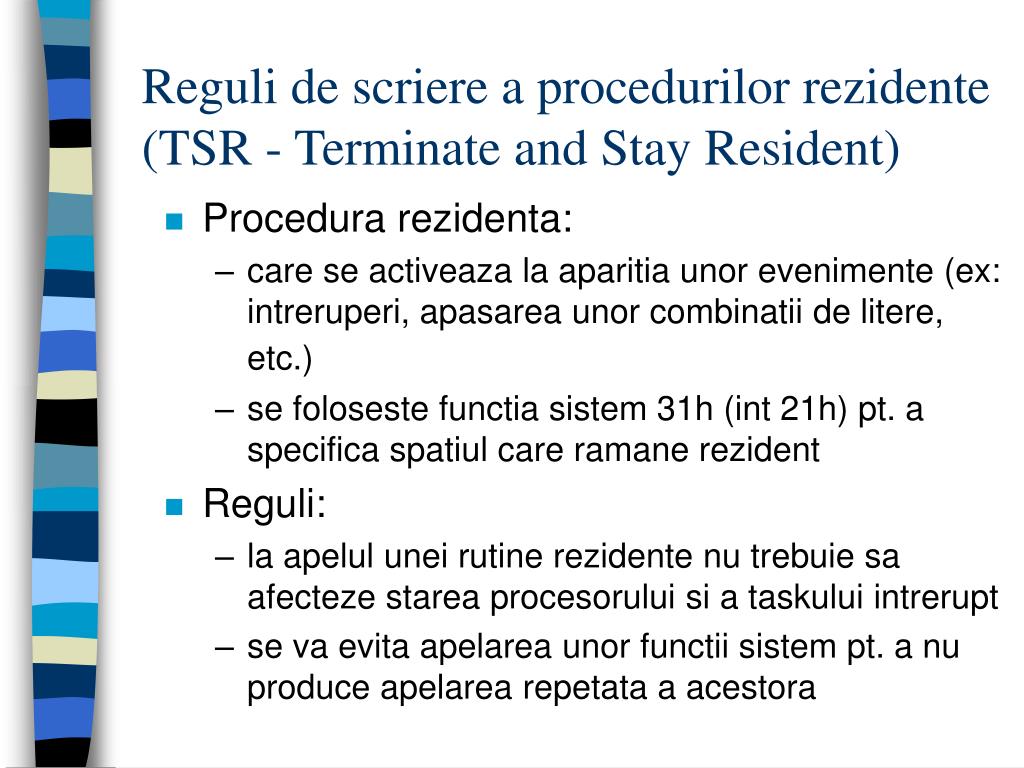 Reguli de scriere a procedurilor rezidente (TSR - Terminate and Stay Resident)

- Procedura rezidenta:
  – care se activeaza la aparitia unor evenimente (ex: intreruperi, apasarea unor combinatii de litere, etc.)
  – se foloseste functia sistem 31h (int 21h) pt. a specifica spatiul care ramane rezident
- Reguli:
  – la apelul unei rutine rezidente nu trebuie sa afecteze starea procesorului si a taskului intrerupt
  – se va evita apelarea unor functii sistem pt. a nu produce apelarea repetata a acestora